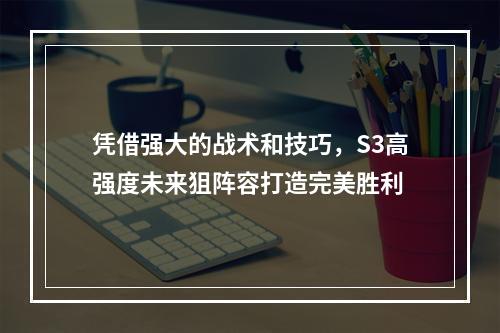 凭借强大的战术和技巧，S3高强度未来狙阵容打造完美胜利